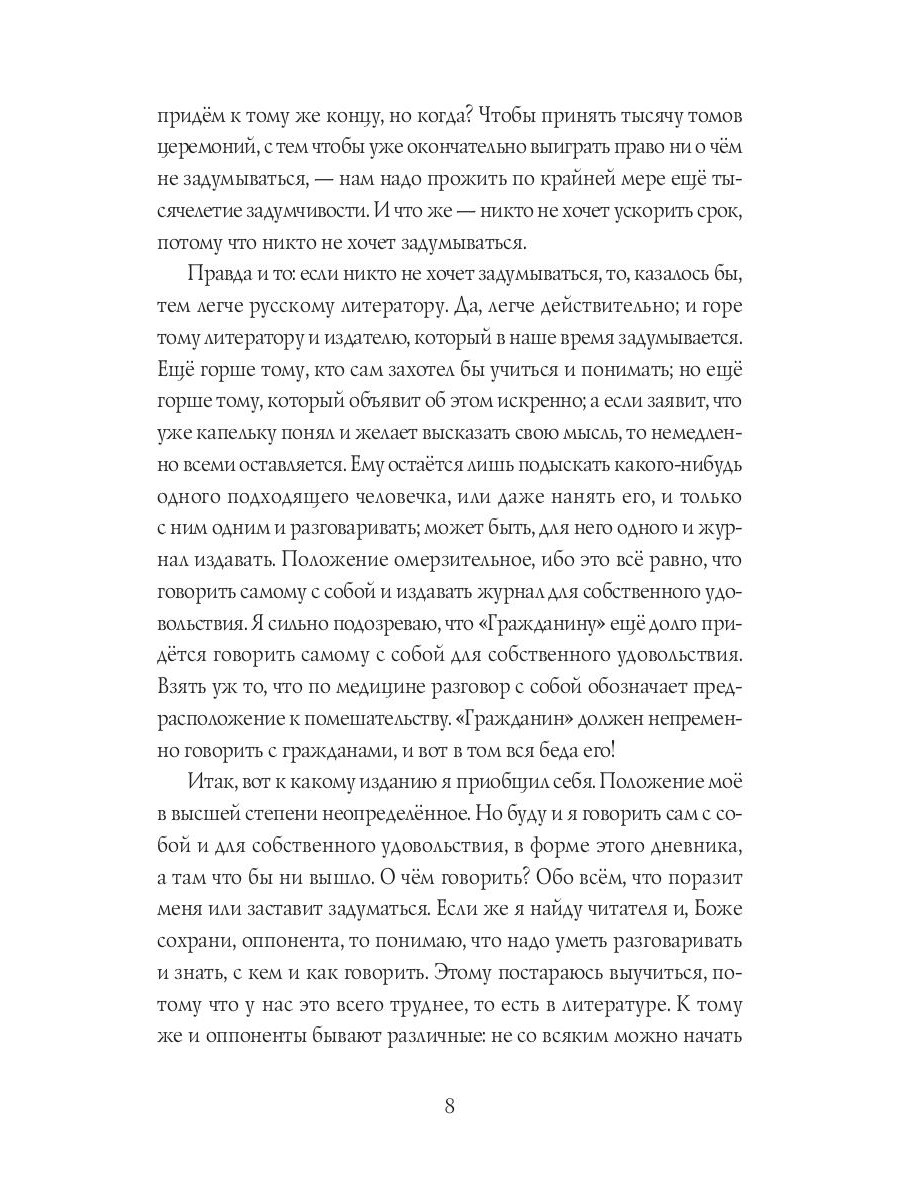 придём к тому же концу, но когда? Чтобы принять тысячу томов церемоний, с тем чтобы уже окончательно выиграть право ни о чём не задумываться, — нам надо прожить по крайней мере ещё тысячелетие задумчивости. И что же — никто не хочет ускорить срок, потому что никто не хочет задумываться.

Правда и то: если никто не хочет задумываться, то, казалось бы, тем легче русскому литератору. Да, легче действительно; и горе тому литератору и издателю, который в наше время задумывается. Ещё горше тому, кто сам захотел бы учиться и понимать; но ещё горше тому, который объявит об этом искренно; а если заявит, что уже капельку понял и желает высказать свою мысль, то немедленно всеми оставляется. Ему остаётся лишь подыскать какого-нибудь одного подходящего человечка, или даже нанять его, и только с ним одним и разговаривать; может быть, для него одного и журнал издавать. Положение омерзительное, ибо это всё равно, что говорить самому с собой и издавать журнал для собственного удовольствия. Я сильно подозреваю, что «Гражданину» ещё долго придётся говорить самому с собой для собственного удовольствия. Взять уж то, что по медицине разговор с собой обозначает предрасположение к помешательству. «Гражданин» должен непременно говорить с гражданами, и вот в том вся беда его!

Итак, вот к какому изданию я приобщил себя. Положение моё в высшей степени неопределённое. Но буду и я говорить сам с собой и для собственного удовольствия, в форме этого дневника, а там что бы ни вышло. О чём говорить? Обо всём, что поразит меня или заставит задуматься. Если же я найду читателя и, Боже сохрани, оппонента, то понимаю, что надо уметь разговаривать и знать, с кем и как говорить. Этому постараюсь выучиться, потому что у нас это всего труднее, то есть в литературе. К тому же и оппоненты бывают различные: не со всяким можно начать

8